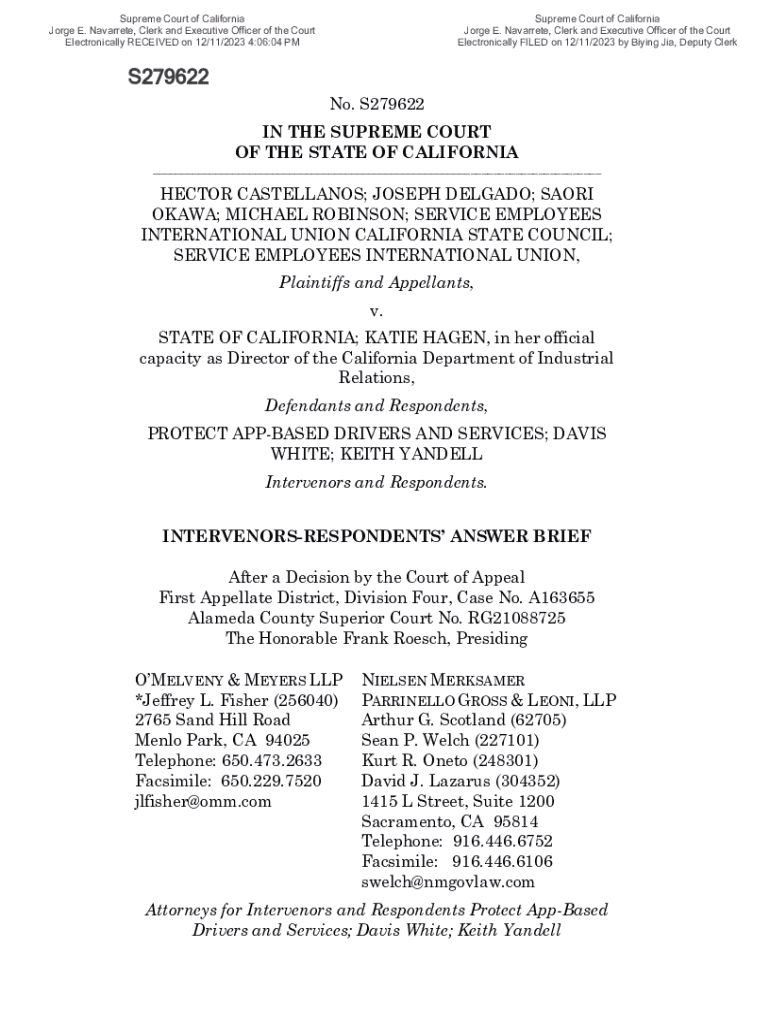 Supreme Court of California
Jorge E. Navarrete, Clerk and Executive Officer of the Court
Electronically RECEIVED on 12/11/2023 4:06:04 PM

Supreme Court of California
Jorge E. Navarrete, Clerk and Executive Officer of the Court
Electronically FILED on 12/11/2023 by Biying Jia, Deputy Clerk

S279622

No. S279622

IN THE SUPREME COURT
OF THE STATE OF CALIFORNIA

HECTOR CASTELLANOS; JOSEPH DELGADO; SAORI OKAWA; MICHAEL ROBINSON; SERVICE EMPLOYEES INTERNATIONAL UNION CALIFORNIA STATE COUNCIL; SERVICE EMPLOYEES INTERNATIONAL UNION,

Plaintiffs and Appellants,

v.

STATE OF CALIFORNIA; KATIE HAGEN, in her official capacity as Director of the California Department of Industrial Relations,

Defendants and Respondents,

PROTECT APP-BASED DRIVERS AND SERVICES; DAVIS WHITE; KEITH YANDELL

Intervenors and Respondents.

INTERVENORS-RESPONDENTS' ANSWER BRIEF

After a Decision by the Court of Appeal
First Appellate District, Division Four, Case No. A163655
Alameda County Superior Court No. RG21088725
The Honorable Frank Roesch, Presiding

O'MELVENY & MEYERS LLP
*Jeffrey L. Fisher (256040)
2765 Sand Hill Road
Menlo Park, CA 94025
Telephone: 650.473.2633
Facsimile: 650.229.7520
jlfisher@omm.com

NIELSEN MERKSAMER
PARRINELLO GROSS & LEONI, LLP
Arthur G. Scotland (62705)
Sean P. Welch (227101)
Kurt R. Oneto (248301)
David J. Lazarus (304352)
1415 L Street, Suite 1200
Sacramento, CA 95814
Telephone: 916.446.6752
Facsimile: 916.446.6106
swelch@nmgovlaw.com

Attorneys for Intervenors and Respondents Protect App-Based Drivers and Services; Davis White; Keith Yandell